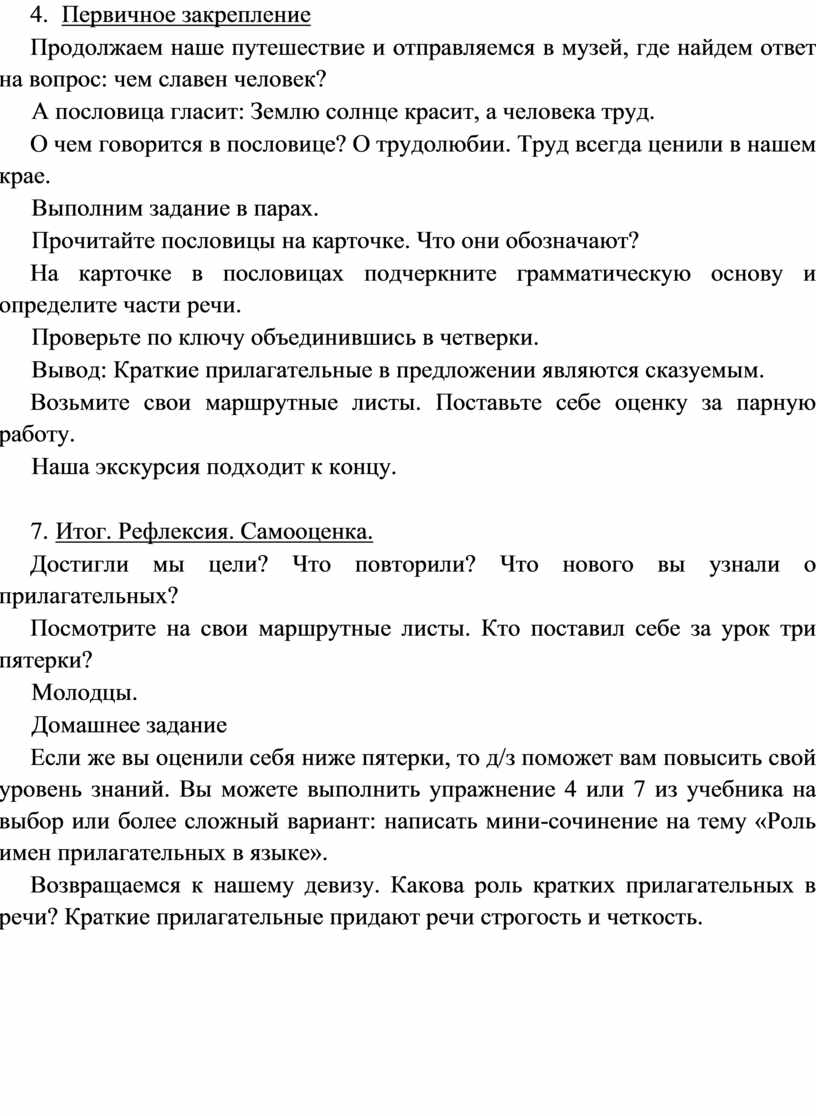 4. Первичное закрепление

Продолжаем наше путешествие и отправляемся в музей, где найдем ответ на вопрос: чем славен человек?

А пословица гласит: Землю солнце красит, а человека труд.

О чем говорится в пословице? О трудолюбии. Труд всегда ценили в нашем крае.

Выполним задание в парах.

Прочитайте пословицы на карточке. Что они обозначают?

На карточке в пословицах подчеркните грамматическую основу и определите части речи.

Проверьте по ключу объединившись в четверки.

Вывод: Краткие прилагательные в предложении являются сказуемым.

Возьмите свои маршрутные листы. Поставьте себе оценку за парную работу.

Наша экскурсия подходит к концу.

7. Итог. Рефлексия. Самооценка.

Достигли мы цели? Что повторили? Что нового вы узнали о прилагательных?

Посмотрите на свои маршрутные листы. Кто поставил себе за урок три пятерки?

Молодцы.

Домашнее задание

Если же вы оценили себя ниже пятерки, то д/з поможет вам повысить свой уровень знаний. Вы можете выполнить упражнение 4 или 7 из учебника на выбор или более сложный вариант: написать мини-сочинение на тему «Роль имен прилагательных в языке».

Возвращаемся к нашему девизу. Какова роль кратких прилагательных в речи? Краткие прилагательные придают речи строгость и четкость.